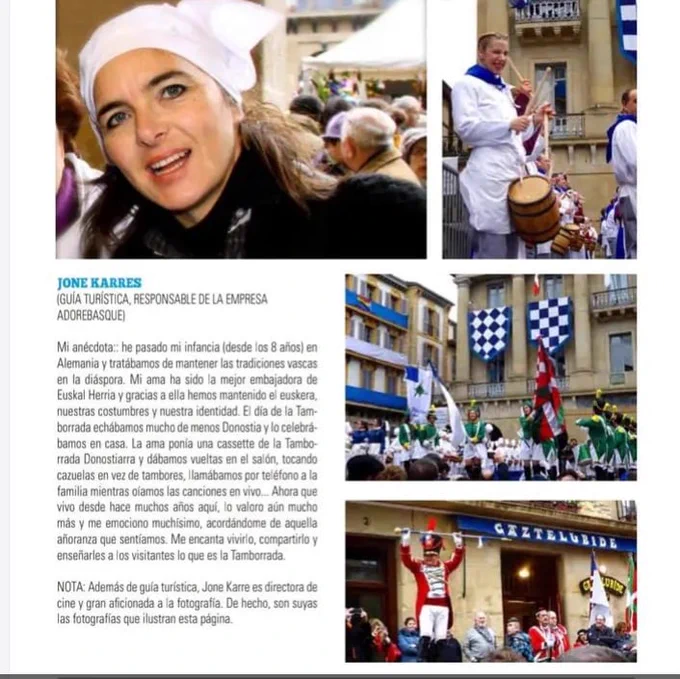 JONE KARRES
(GUÍA TURÍSTICA, RESPONSABLE DE LA EMPRESA ADOREBASQUE)

Mi anécdota:: he pasado mi infancia (desde los 8 años) en Alemania y tratábamos de mantener las tradiciones vascas en la diáspora. Mi ama ha sido la mejor embajadora de Euskal Herria y gracias a ella hemos mantenido el euskera, nuestras costumbres y nuestra identidad. El día de la Tamborrada echábamos mucho de menos Donostia y lo celebrábamos en casa. La ama ponía una cassette de la Tamborrada Donostiarra y dábamos vueltas en el salón, tocando cazuelas en vez de tambores, llamábamos por teléfono a la familia mientras oíamos las canciones en vivo... Ahora que vivo desde hace muchos años aquí, lo valoro aún mucho más y me emociono muchísimo, acordándome de aquella añoranza que sentíamos. Me encanta vivirlo, compartirlo y enseñarles a los visitantes lo que es la Tamborrada.

NOTA: Además de guía turística, Jone Karre es directora de cine y gran aficionada a la fotografía. De hecho, son suyas las fotografías que ilustran esta página.

GAZTELUBIDE